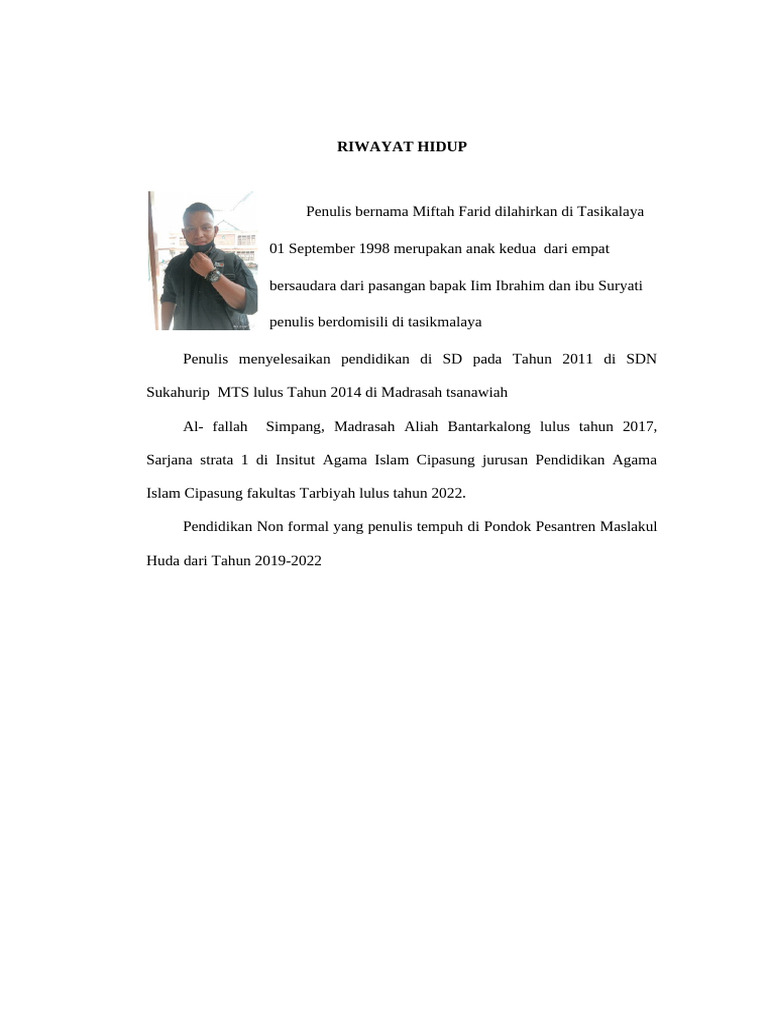 RIWAYAT HIDUP

Penulis bernama Miftah Farid dilahirkan di Tasikalaya 01 September 1998 merupakan anak kedua dari empat bersaudara dari pasangan bapak Iim Ibrahim dan ibu Suryati penulis berdomisili di tasikmalaya

Penulis menyelesaikan pendidikan di SD pada Tahun 2011 di SDN Sukahurip MTS lulus Tahun 2014 di Madrasah tsanawiah

Al- fallah Simpang, Madrasah Aliah Bantarkalong lulus tahun 2017, Sarjana strata 1 di Insitut Agama Islam Cipasung jurusan Pendidikan Agama Islam Cipasung fakultas Tarbiyah lulus tahun 2022.

Pendidikan Non formal yang penulis tempuh di Pondok Pesantren Maslakul Huda dari Tahun 2019-2022